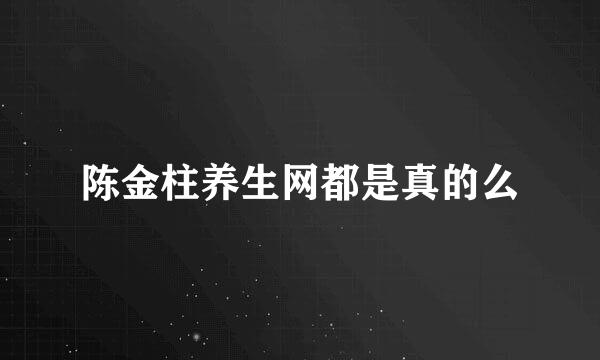 陈金柱养生网都是真的么